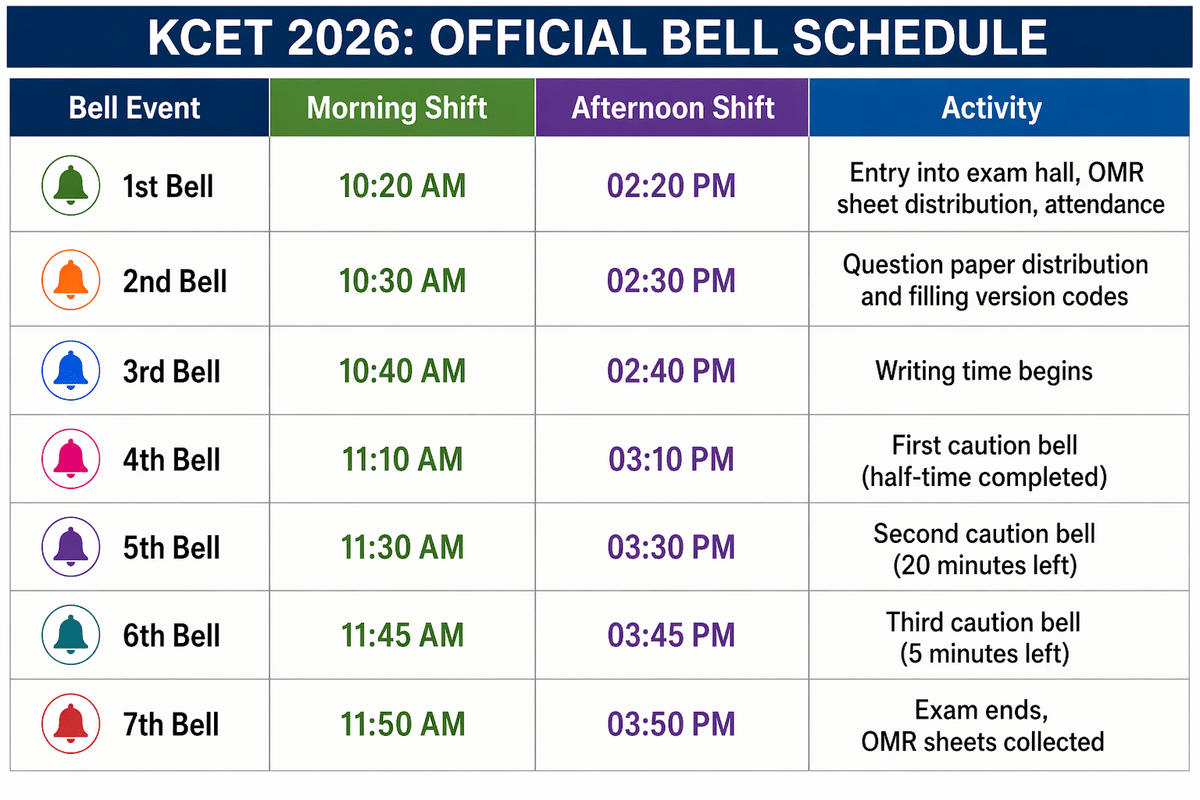 KCET 2026: OFFICIAL BELL SCHEDULE

| Bell Event | Morning Shift | Afternoon Shift | Activity |
|---|---|---|---|
| 1st Bell | 10:20 AM | 02:20 PM | Entry into exam hall, OMR sheet distribution, attendance |
| 2nd Bell | 10:30 AM | 02:30 PM | Question paper distribution and filling version codes |
| 3rd Bell | 10:40 AM | 02:40 PM | Writing time begins |
| 4th Bell | 11:10 AM | 03:10 PM | First caution bell (half-time completed) |
| 5th Bell | 11:30 AM | 03:30 PM | Second caution bell (20 minutes left) |
| 6th Bell | 11:45 AM | 03:45 PM | Third caution bell (5 minutes left) |
| 7th Bell | 11:50 AM | 03:50 PM | Exam ends, OMR sheets collected |